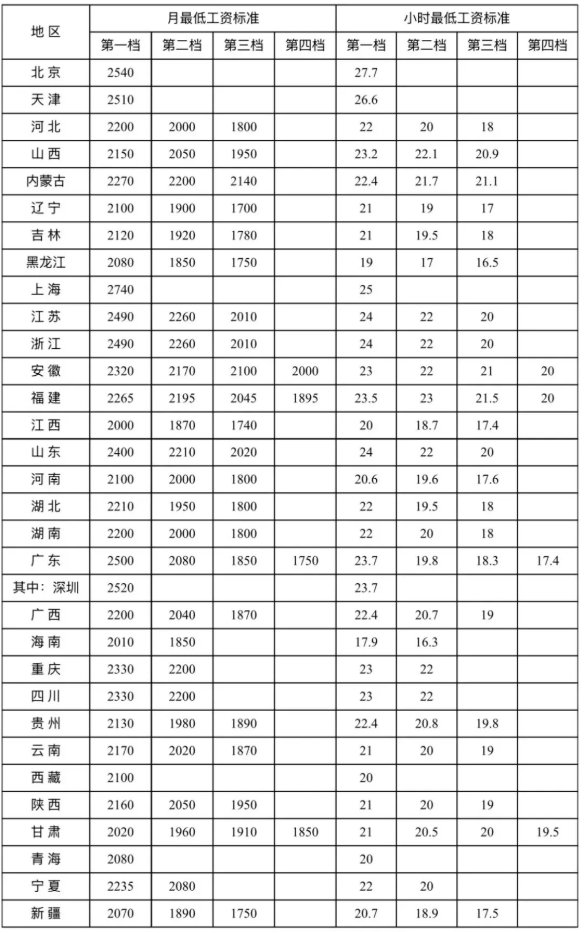 | 地区 | 月最低工资标准 | | | | 小时最低工资标准 | | | |
|---|---|---|---|---|---|---|---|---|
| | 第一档 | 第二档 | 第三档 | 第四档 | 第一档 | 第二档 | 第三档 | 第四档 |
| 北京 | 2540 | | | | 27.7 | | | |
| 天津 | 2510 | | | | 26.6 | | | |
| 河北 | 2200 | 2000 | 1800 | | 22 | 20 | 18 | |
| 山西 | 2150 | 2050 | 1950 | | 23.2 | 22.1 | 20.9 | |
| 内蒙古 | 2270 | 2200 | 2140 | | 22.4 | 21.7 | 21.1 | |
| 辽宁 | 2100 | 1900 | 1700 | | 21 | 19 | 17 | |
| 吉林 | 2120 | 1920 | 1780 | | 21 | 19.5 | 18 | |
| 黑龙江 | 2080 | 1850 | 1750 | | 19 | 17 | 16.5 | |
| 上海 | 2740 | | | | 25 | | | |
| 江苏 | 2490 | 2260 | 2010 | | 24 | 22 | 20 | |
| 浙江 | 2490 | 2260 | 2010 | | 24 | 22 | 20 | |
| 安徽 | 2320 | 2170 | 2100 | 2000 | 23 | 22 | 21 | 20 |
| 福建 | 2265 | 2195 | 2045 | 1895 | 23.5 | 23 | 21.5 | 20 |
| 江西 | 2000 | 1870 | 1740 | | 20 | 18.7 | 17.4 | |
| 山东 | 2400 | 2210 | 2020 | | 24 | 22 | 20 | |
| 河南 | 2100 | 2000 | 1800 | | 20.6 | 19.6 | 17.6 | |
| 湖北 | 2210 | 1950 | 1800 | | 22 | 19.5 | 18 | |
| 湖南 | 2200 | 2000 | 1800 | | 22 | 20 | 18 | |
| 广东 | 2500 | 2080 | 1850 | 1750 | 23.7 | 19.8 | 18.3 | 17.4 |
| 其中：深圳 | 2520 | | | | 23.7 | | | |
| 广西 | 2200 | 2040 | 1870 | | 22.4 | 20.7 | 19 | |
| 海南 | 2010 | 1850 | | | 17.9 | 16.3 | | |
| 重庆 | 2330 | 2200 | | | 23 | 22 | | |
| 四川 | 2330 | 2200 | | | 23 | 22 | | |
| 贵州 | 2130 | 1980 | 1890 | | 22.4 | 20.8 | 19.8 | |
| 云南 | 2170 | 2020 | 1870 | | 21 | 20 | 19 | |
| 西藏 | 2100 | | | | 20 | | | |
| 陕西 | 2160 | 2050 | 1950 | | 21 | 20 | 19 | |
| 甘肃 | 2020 | 1960 | 1910 | 1850 | 21 | 20.5 | 20 | 19.5 |
| 青海 | 2080 | | | | 20 | | | |
| 宁夏 | 2235 | 2080 | | | 22 | 20 | | |
| 新疆 | 2070 | 1890 | 1750 | | 20.7 | 18.9 | 17.5 | |